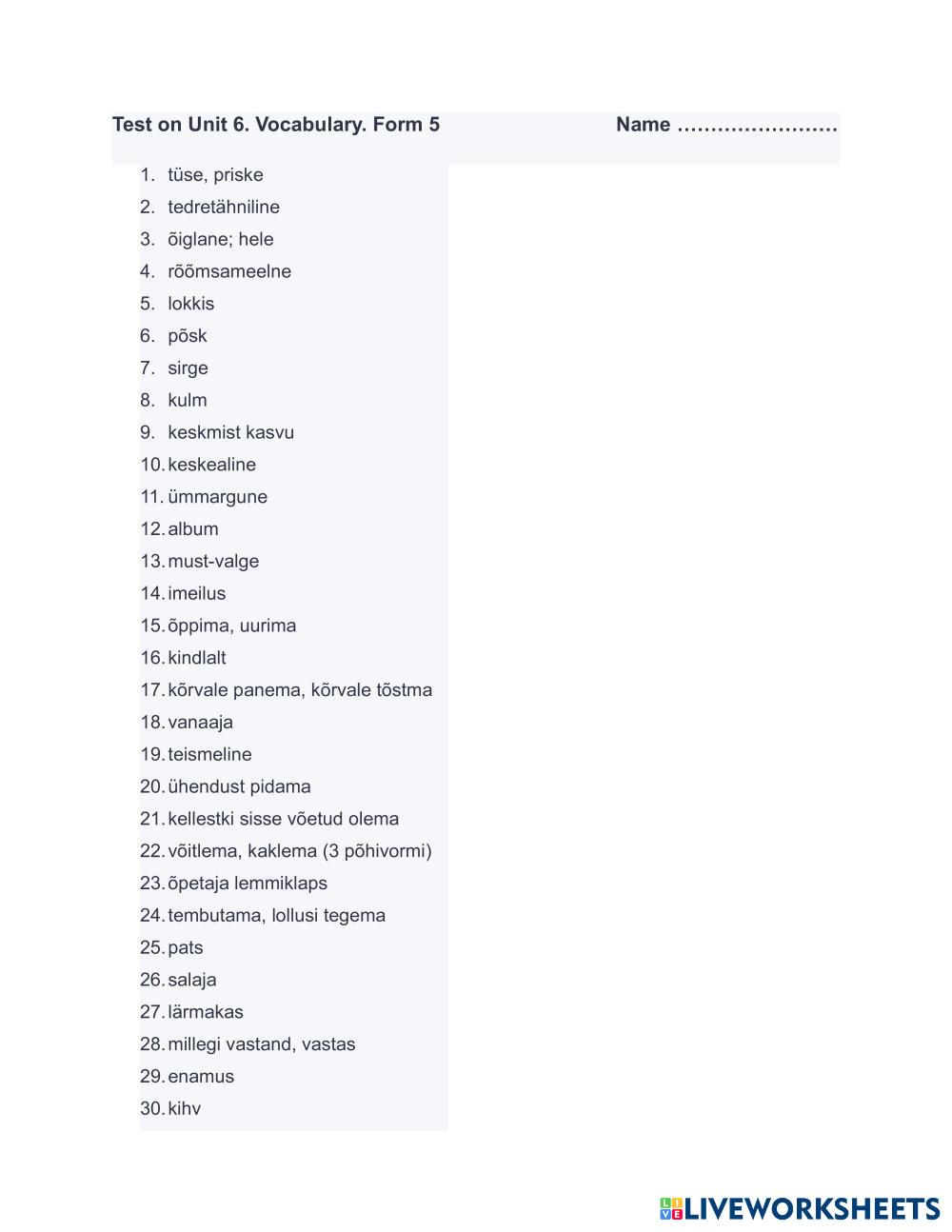 Test on Unit 6. Vocabulary. Form 5 Name ……………………

1. tüse, priske
2. tedretähniline
3. õiglane; hele
4. rõõmsameelne
5. lokkis
6. põsk
7. sirge
8. kulm
9. keskmist kasvu
10. keskealine
11. ümmargune
12. album
13. must-valge
14. imeilus
15. õppima, uurima
16. kindlalt
17. kõrvale panema, kõrvale tõstma
18. vanaaja
19. teismeline
20. ühendust pidama
21. kellestki sisse võetud olema
22. võitlema, kaklema (3 põhivormi)
23. õpetaja lemmiklaps
24. tembutama, lollusi tegema
25. pats
26. salaja
27. lärmakas
28. millegi vastand, vastas
29. enamus
30. kihv

LIVEWORKSHEETS